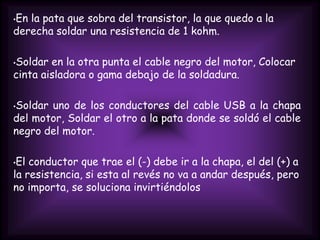 •En la pata que sobra del transistor, la que quedo a la derecha soldar una resistencia de 1 kohm.

•Soldar en la otra punta el cable negro del motor, Colocar cinta aisladora o gama debajo de la soldadura.

•Soldar uno de los conductores del cable USB a la chapa del motor, Soldar el otro a la pata donde se soldó el cable negro del motor.

•El conductor que trae el (-) debe ir a la chapa, el del (+) a la resistencia, si esta al revés no va a andar después, pero no importa, se soluciona invirtiéndolos